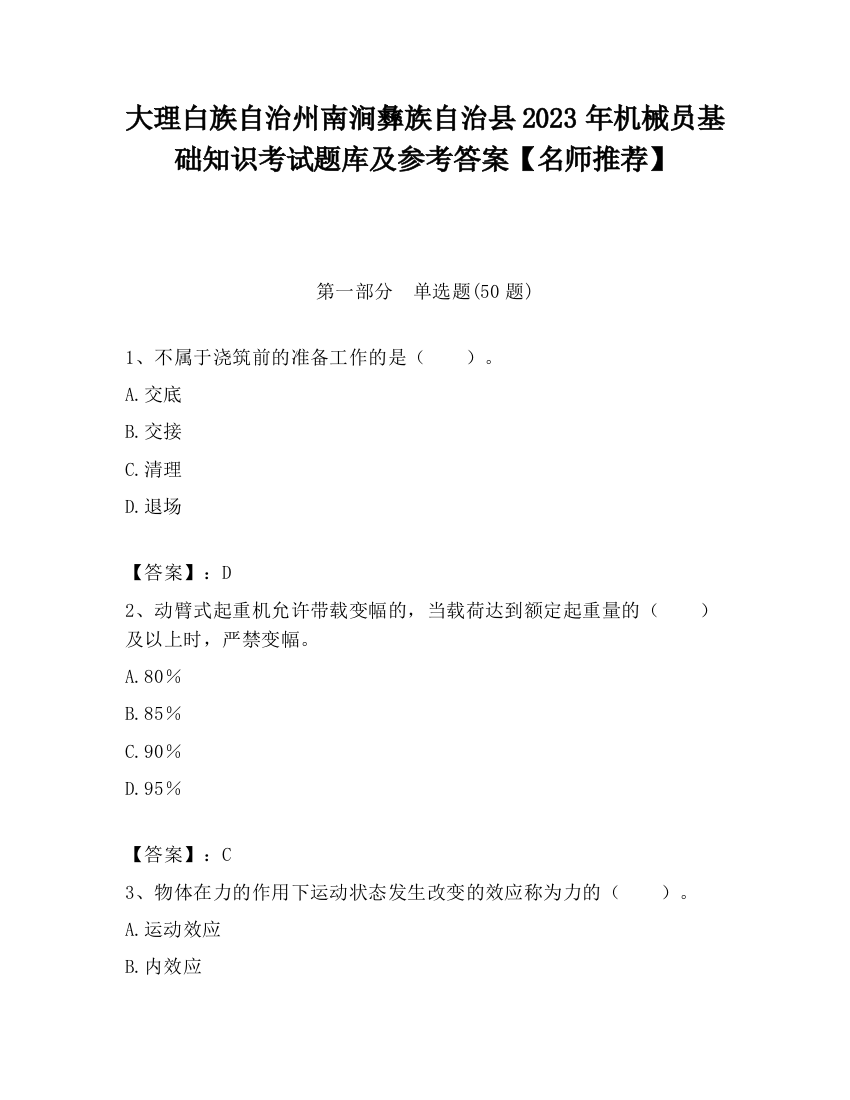 大理白族自治州南涧彝族自治县2023年机械员基础知识考试题库及参考答案【名师推荐】

第一部分　单选题(50题)

1、不属于浇筑前的准备工作的是（　　）。

A.交底

B.交接

C.清理

D.退场

【答案】：D

2、动臂式起重机允许带载变幅的，当载荷达到额定起重量的（　　）及以上时，严禁变幅。

A.80％

B.85％

C.90％

D.95％

【答案】：C

3、物体在力的作用下运动状态发生改变的效应称为力的（　　）。

A.运动效应

B.内效应